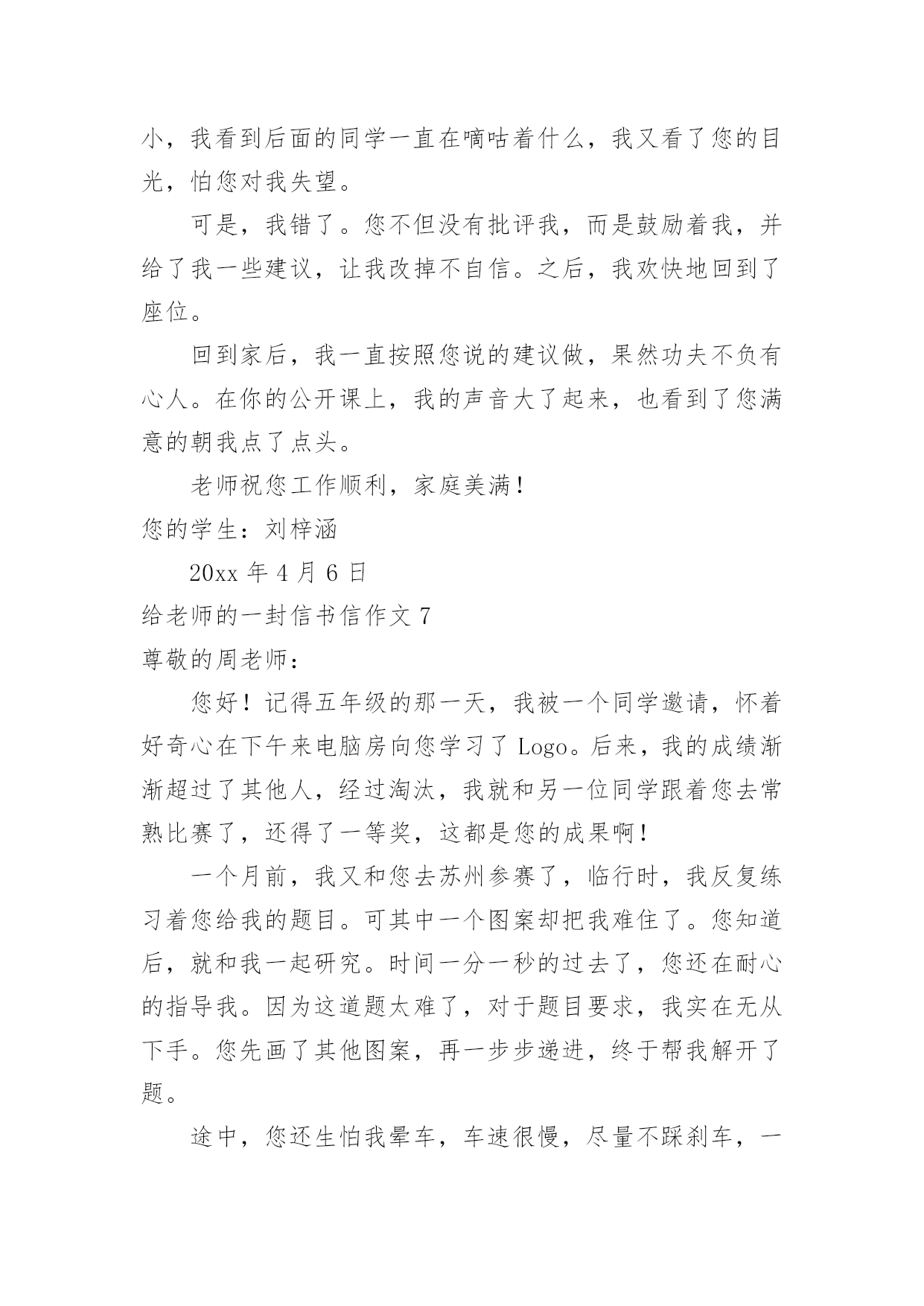 小，我看到后面的同学一直在嘀咕着什么，我又看了您的目光，怕您对我失望。

可是，我错了。您不但没有批评我，而是鼓励着我，并给了我一些建议，让我改掉不自信。之后，我欢快地回到了座位。

回到家后，我一直按照您说的建议做，果然功夫不负有心人。在你的公开课上，我的声音大了起来，也看到了您满意的朝我点了点头。

老师祝您工作顺利，家庭美满！

您的学生：刘梓涵

20xx 年 4 月 6 日

给老师的一封信书信作文 7

尊敬的周老师：

您好！记得五年级的那一天，我被一个同学邀请，怀着好奇心在下午来电脑房向您学习了 Logo。后来，我的成绩渐渐超过了其他人，经过淘汰，我就和另一位同学跟着您去常熟比赛了，还得了一等奖，这都是您的成果啊！

一个月前，我又和您去苏州参赛了，临行时，我反复练习着您给我的题目。可其中一个图案却把我难住了。您知道后，就和我一起研究。时间一分一秒的过去了，您还在耐心的指导我。因为这道题太难了，对于题目要求，我实在无从下手。您先画了其他图案，再一步步递进，终于帮我解开了题。

途中，您还生怕我晕车，车速很慢，尽量不踩刹车，一